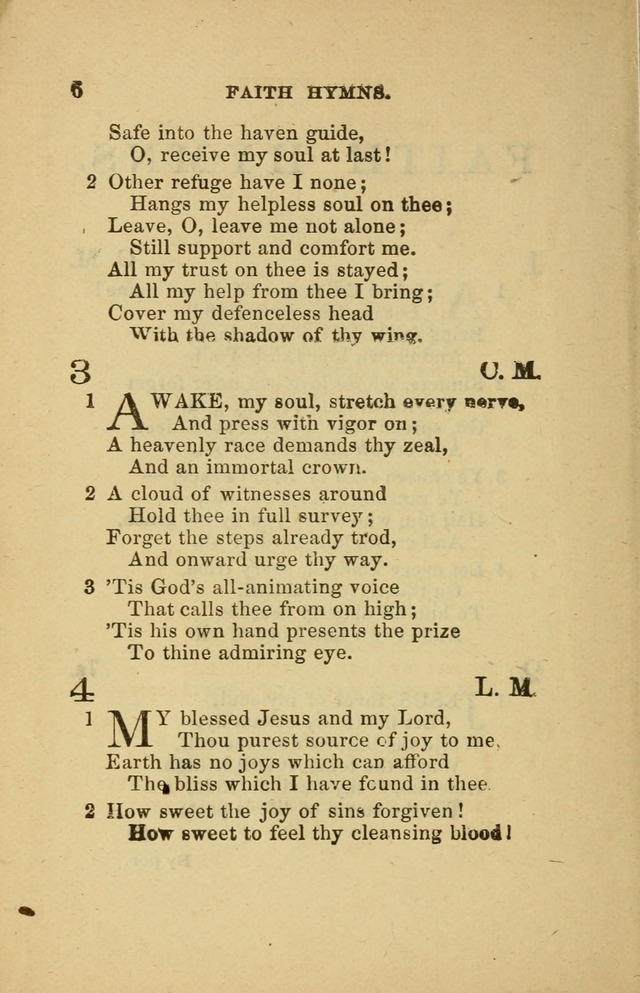 6 FAITH HYMNS.

Safe into the haven guide,
O, receive my soul at last!

2 Other refuge have I none;
Hangs my helpless soul on thee;
Leave, O, leave me not alone;
Still support and comfort me.
All my trust on thee is stayed;
All my help from thee I bring;
Cover my defenceless head
With the shadow of thy wing.

3 C. M.

1 AWAKE, my soul, stretch every nerve,
And press with vigor on;
A heavenly race demands thy zeal,
And an immortal crown.

2 A cloud of witnesses around
Hold thee in full survey;
Forget the steps already trod,
And onward urge thy way.

3 'Tis God's all-animating voice
That calls thee from on high;
'Tis his own hand presents the prize
To thine admiring eye.

4 L. M.

1 MY blessed Jesus and my Lord,
Thou purest source of joy to me,
Earth has no joys which can afford
The bliss which I have found in thee.

2 How sweet the joy of sins forgiven!
How sweet to feel thy cleansing blood!